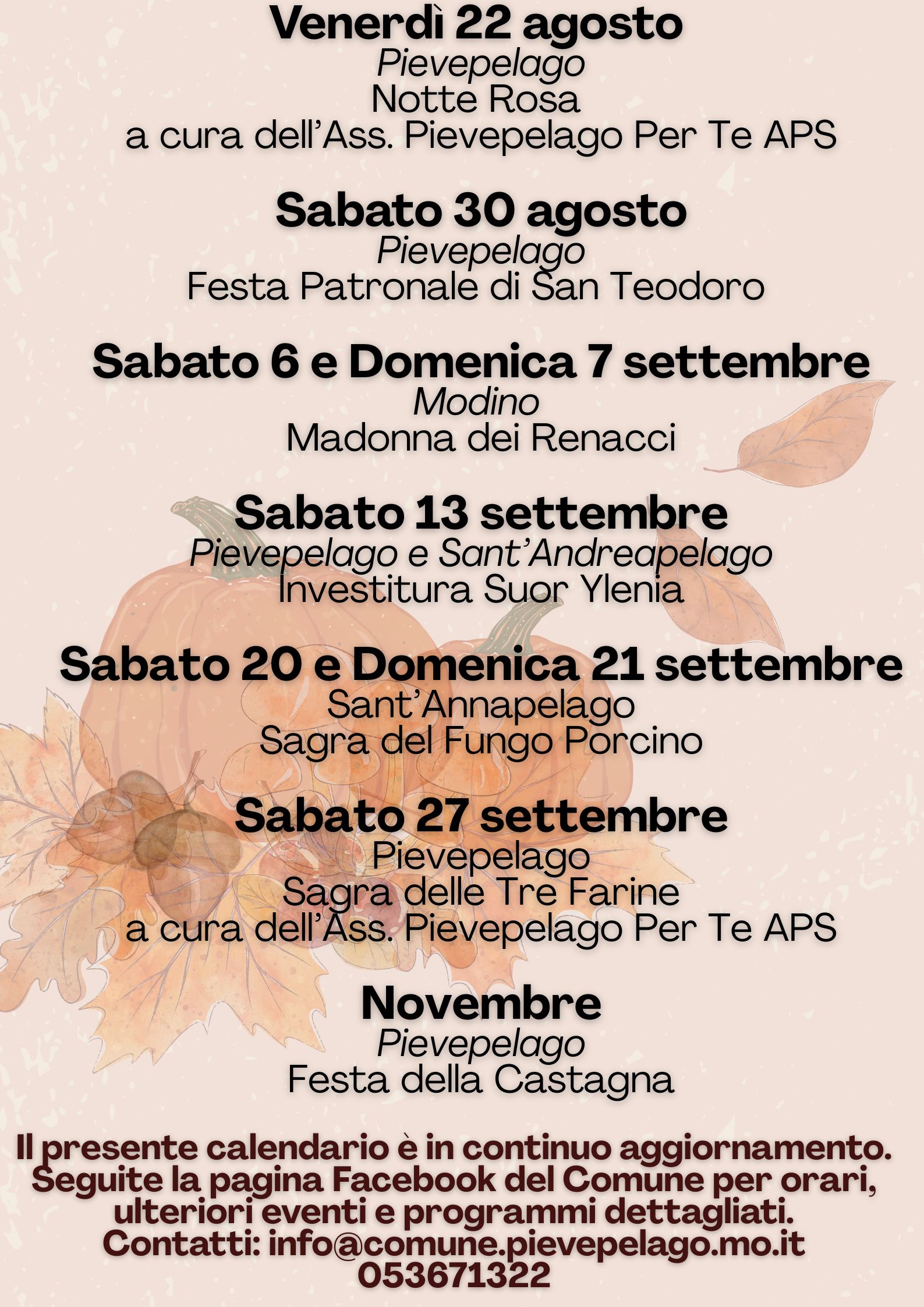 Venerdì 22 agosto
Pievepelago
Notte Rosa
a cura dell'Ass. Pievepelago Per Te APS

Sabato 30 agosto
Pievepelago
Festa Patronale di San Teodoro

Sabato 6 e Domenica 7 settembre
Modino
Madonna dei Renacci

Sabato 13 settembre
Pievepelago e Sant'Andreapelago
Investitura Suor Ylenia

Sabato 20 e Domenica 21 settembre
Sant'Annapelago
Sagra del Fungo Porcino

Sabato 27 settembre
Pievepelago
Sagra delle Tre Farine
a cura dell'Ass. Pievepelago Per Te APS

Novembre
Pievepelago
Festa della Castagna

Il presente calendario è in continuo aggiornamento. Seguite la pagina Facebook del Comune per orari, ulteriori eventi e programmi dettagliati.
Contatti: info@comune.pievepelago.mo.it
053671322